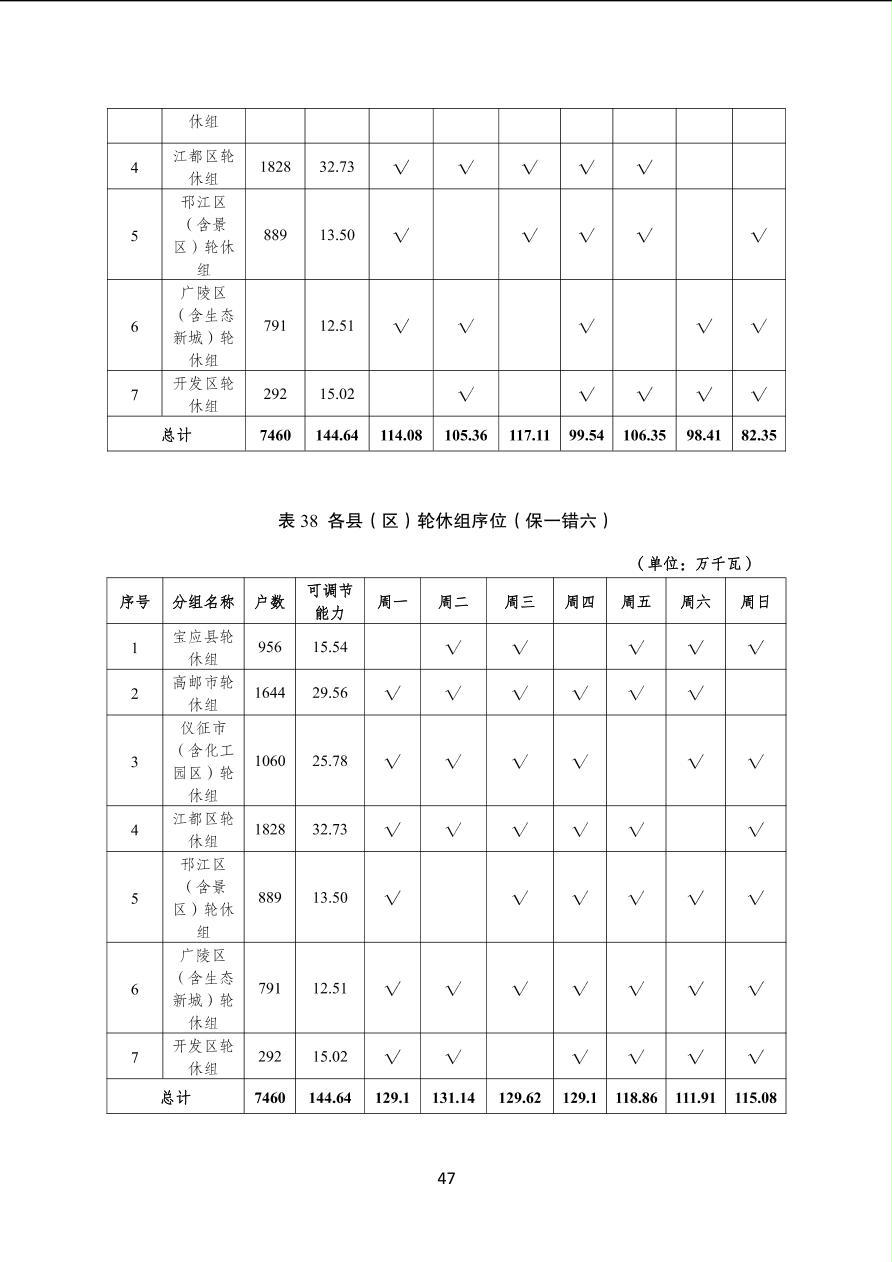 |  | 休组 |  |  |  |  |  |  |  |  |  |
|---|---|---|---|---|---|---|---|---|---|---|
| 4 | 江都区轮休组 | 1828 | 32.73 | √ | √ | √ | √ | √ |  |  |
| 5 | 邗江区（含景区）轮休组 | 889 | 13.50 | √ |  | √ | √ | √ |  | √ |
| 6 | 广陵区（含生态新城）轮休组 | 791 | 12.51 | √ | √ |  | √ |  | √ | √ |
| 7 | 开发区轮休组 | 292 | 15.02 |  | √ |  | √ | √ | √ | √ |
| 总计 |  | 7460 | 144.64 | 114.08 | 105.36 | 117.11 | 99.54 | 106.35 | 98.41 | 82.35 |

表 38 各县（区）轮休组序位（保一错六）

（单位：万千瓦）

| 序号 | 分组名称 | 户数 | 可调节能力 | 周一 | 周二 | 周三 | 周四 | 周五 | 周六 | 周日 |
|---|---|---|---|---|---|---|---|---|---|---|
| 1 | 宝应县轮休组 | 956 | 15.54 |  | √ | √ |  | √ | √ | √ |
| 2 | 高邮市轮休组 | 1644 | 29.56 | √ | √ | √ | √ | √ | √ |  |
| 3 | 仪征市（含化工园区）轮休组 | 1060 | 25.78 | √ | √ | √ | √ |  | √ | √ |
| 4 | 江都区轮休组 | 1828 | 32.73 | √ | √ | √ | √ | √ |  | √ |
| 5 | 邗江区（含景区）轮休组 | 889 | 13.50 | √ |  | √ | √ | √ | √ | √ |
| 6 | 广陵区（含生态新城）轮休组 | 791 | 12.51 | √ | √ | √ | √ | √ | √ | √ |
| 7 | 开发区轮休组 | 292 | 15.02 | √ | √ |  | √ | √ | √ | √ |
| 总计 |  | 7460 | 144.64 | 129.1 | 131.14 | 129.62 | 129.1 | 118.86 | 111.91 | 115.08 |

47